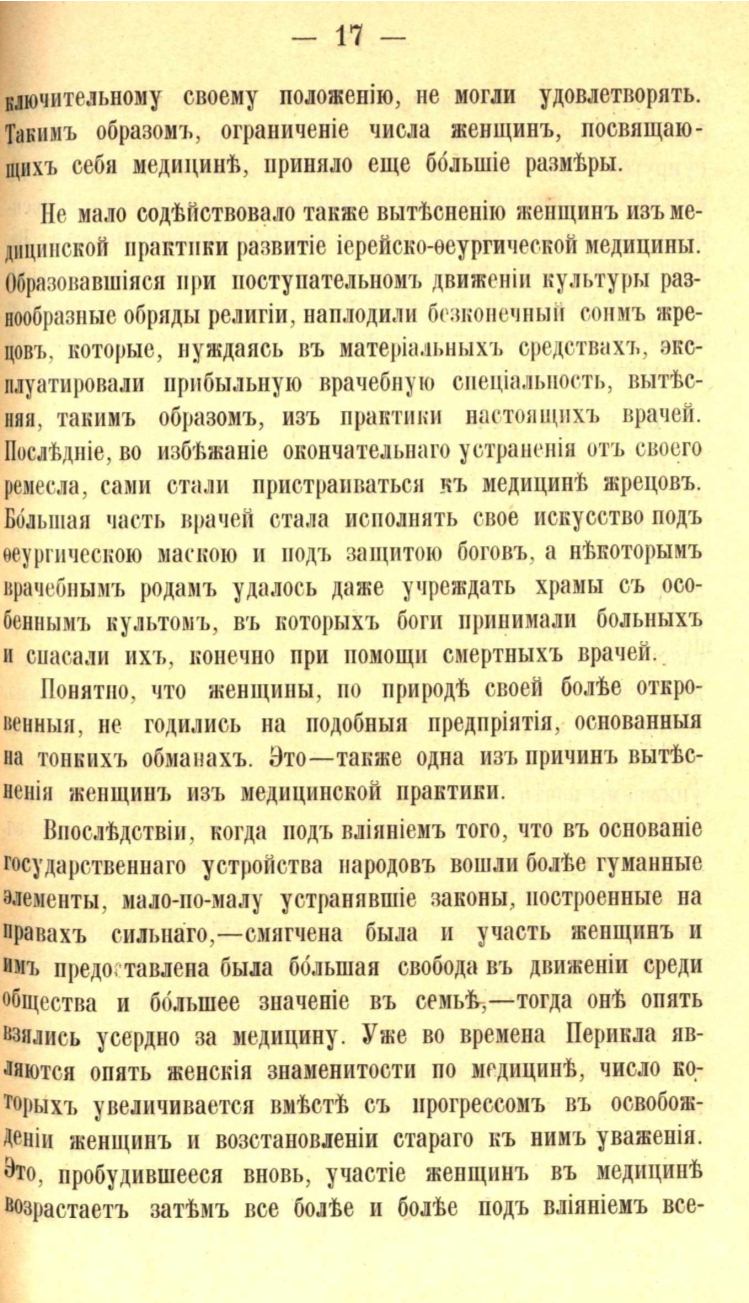 — 17 —

ключительному своему положенію, не могли удовлетворять. Такимъ образомъ, ограниченіе числа женщинъ, посвящающихъ себя медицинѣ, приняло еще бо́льшіе размѣры.

Не мало содѣйствовало также вытѣсненію женщинъ изъ медицинской практики развитіе іерейско-ѳеургической медицины. Образовавшіяся при поступательномъ движеніи культуры разнообразные обряды религіи, наплодили безконечный сонмъ жрецовъ, которые, нуждаясь въ матеріальныхъ средствахъ, эксплуатировали прибыльную врачебную спеціальность, вытѣсняя, такимъ образомъ, изъ практики настоящихъ врачей. Послѣдніе, во избѣжаніе окончательнаго устраненія отъ своего ремесла, сами стали пристраиваться къ медицинѣ жрецовъ. Бо́льшая часть врачей стала исполнять свое искусство подъ ѳеургическою маскою и подъ защитою боговъ, а нѣкоторымъ врачебнымъ родамъ удалось даже учреждать храмы съ особеннымъ культомъ, въ которыхъ боги принимали больныхъ и спасали ихъ, конечно при помощи смертныхъ врачей.

Понятно, что женщины, по природѣ своей болѣе откровенныя, не годились на подобныя предпріятія, основанныя на тонкихъ обманахъ. Это—также одна изъ причинъ вытѣсненія женщинъ изъ медицинской практики.

Впослѣдствіи, когда подъ вліяніемъ того, что въ основаніе государственнаго устройства народовъ вошли болѣе гуманные элементы, мало-по-малу устранявшіе законы, построенные на правахъ сильнаго,—смягчена была и участь женщинъ и имъ предоставлена была бо́льшая свобода въ движеніи среди общества и бо́льшее значеніе въ семьѣ,—тогда онѣ опять взялись усердно за медицину. Уже во времена Перикла являются опять женскія знаменитости по медицинѣ, число которыхъ увеличивается вмѣстѣ съ прогрессомъ въ освобожденіи женщинъ и возстановленіи стараго къ нимъ уваженія. Это, пробудившееся вновь, участіе женщинъ въ медицинѣ возрастаетъ затѣмъ все болѣе и болѣе подъ вліяніемъ все-